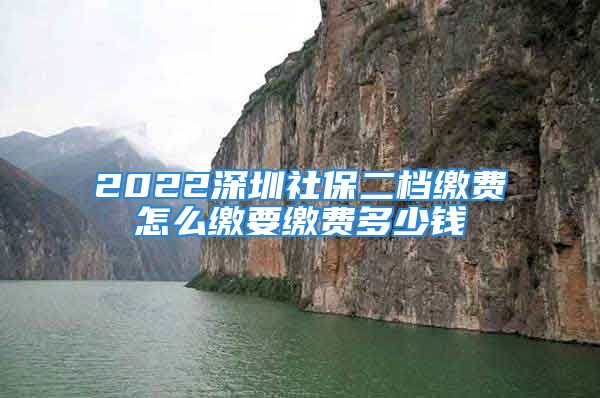 2022深圳社保二档缴费怎么缴要缴费多少钱